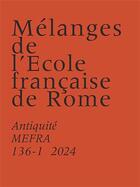 Mélanges de l'Ecole française de Rome

Antiquité
MEFRA
136-1 2024